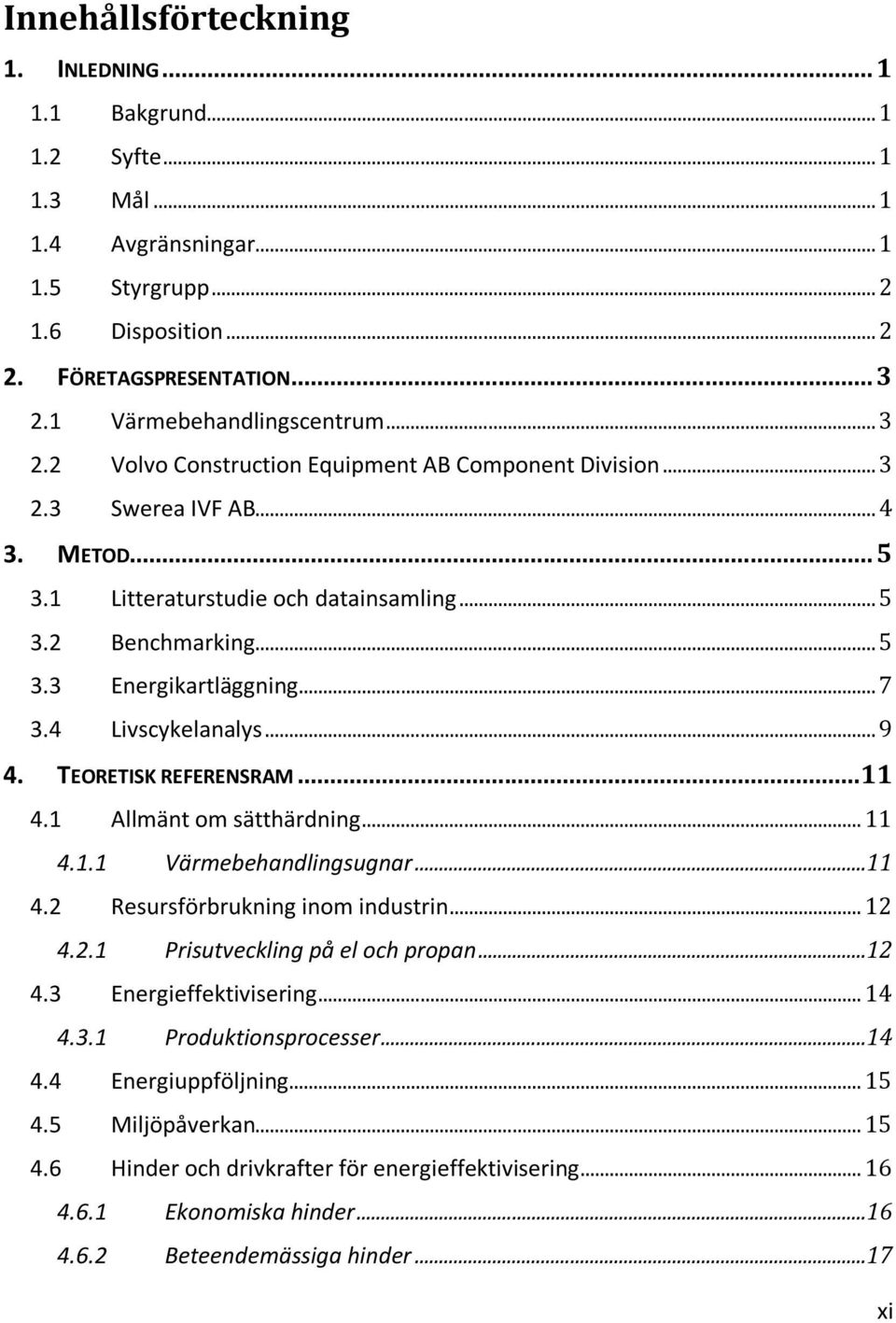 Innehållsförteckning

1. INLEDNING ... 1

1.1 Bakgrund ... 1

1.2 Syfte ... 1

1.3 Mål ... 1

1.4 Avgränsningar ... 1

1.5 Styrgrupp ... 2

1.6 Disposition ... 2

2. FÖRETAGSPRESENTATION ... 3

2.1 Värmebehandlingscentrum ... 3

2.2 Volvo Construction Equipment AB Component Division ... 3

2.3 Swerea IVF AB ... 4

3. METOD ... 5

3.1 Litteraturstudie och datainsamling ... 5

3.2 Benchmarking ... 5

3.3 Energikartläggning ... 7

3.4 Livscykelanalys ... 9

4. TEORETISK REFERENSRAM ... 11

4.1 Allmänt om sätthärdning ... 11

4.1.1 Värmebehandlingsugnar ... 11

4.2 Resursförbrukning inom industrin ... 12

4.2.1 Prisutveckling på el och propan ... 12

4.3 Energieffektivisering ... 14

4.3.1 Produktionsprocesser ... 14

4.4 Energiuppföljning ... 15

4.5 Miljöpåverkan ... 15

4.6 Hinder och drivkrafter för energieffektivisering ... 16

4.6.1 Ekonomiska hinder ... 16

4.6.2 Beteendemässiga hinder ... 17

xi